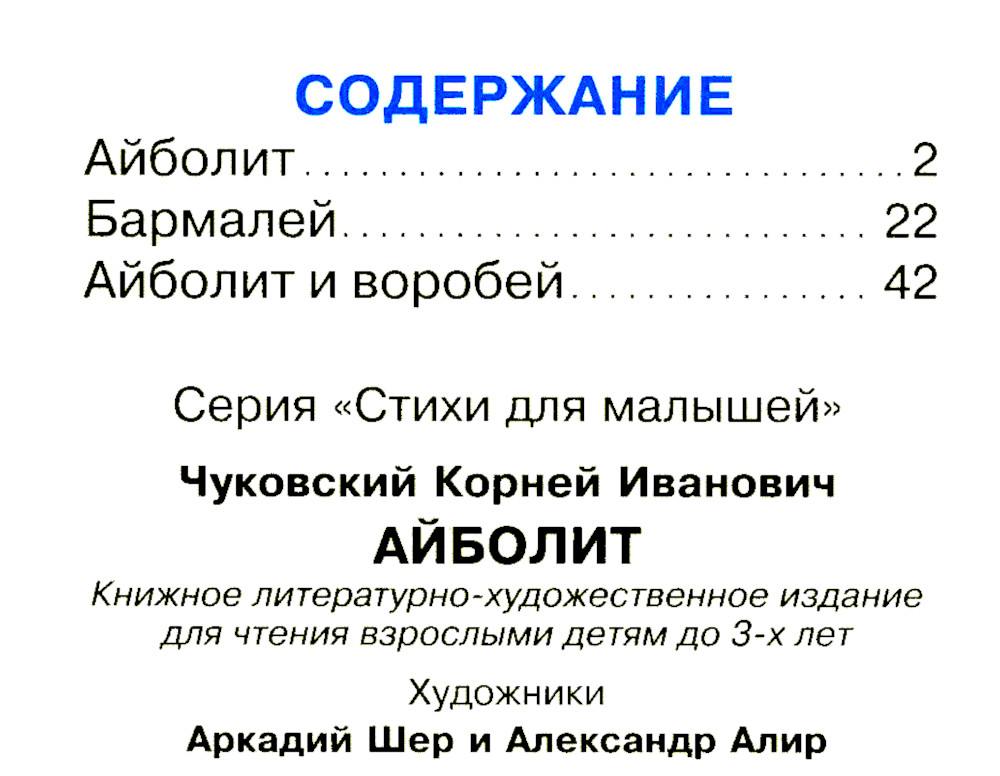 СОДЕРЖАНИЕ
Айболит 2
Бармалей 22
Айболит и воробей 42

Серия «Стихи для малышей»

Чуковский Корней Иванович
АЙБОЛИТ
Книжное литературно-художественное издание для чтения взрослыми детям до 3-х лет

Художники
Аркадий Шер и Александр Алир